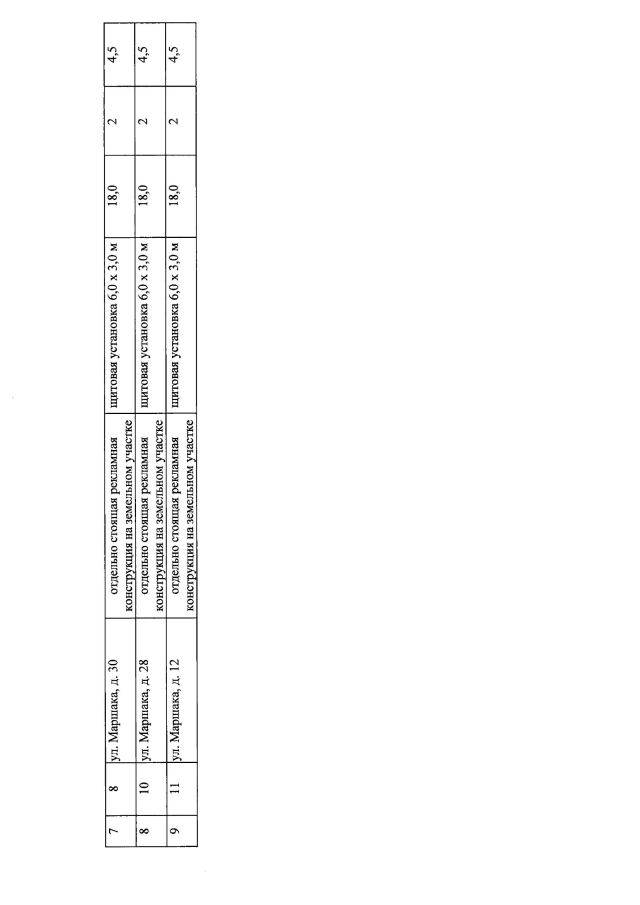 | 7 | 8 | ул. Маршака, д. 30 | отдельно стоящая рекламная конструкция на земельном участке | щитовая установка 6,0 х 3,0 м | 18,0 | 2 | 4,5 |
|---|---|---|---|---|---|---|---|
| 8 | 10 | ул. Маршака, д. 28 | отдельно стоящая рекламная конструкция на земельном участке | щитовая установка 6,0 х 3,0 м | 18,0 | 2 | 4,5 |
| 9 | 11 | ул. Маршака, д. 12 | отдельно стоящая рекламная конструкция на земельном участке | щитовая установка 6,0 х 3,0 м | 18,0 | 2 | 4,5 |